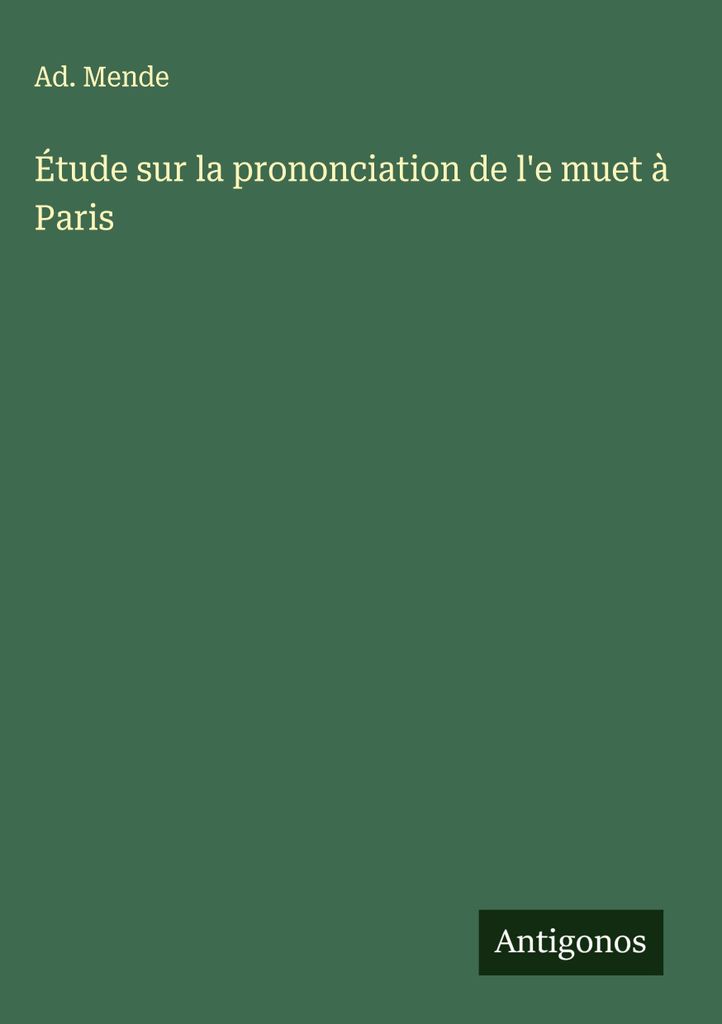 Ad. Mende

Étude sur la prononciation de l'e muet à Paris

Antigonos